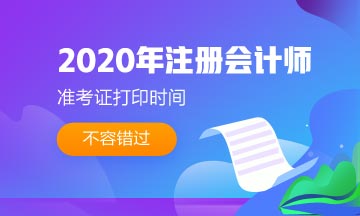 2020年注册会计师
准考证打印时间
不容错过